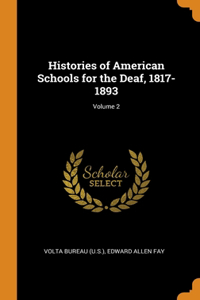 Histories of American Schools for the Deaf, 1817-1893

Volume 2

Scholar SELECT

VOLTA BUREAU (U.S.), EDWARD ALLEN FAY